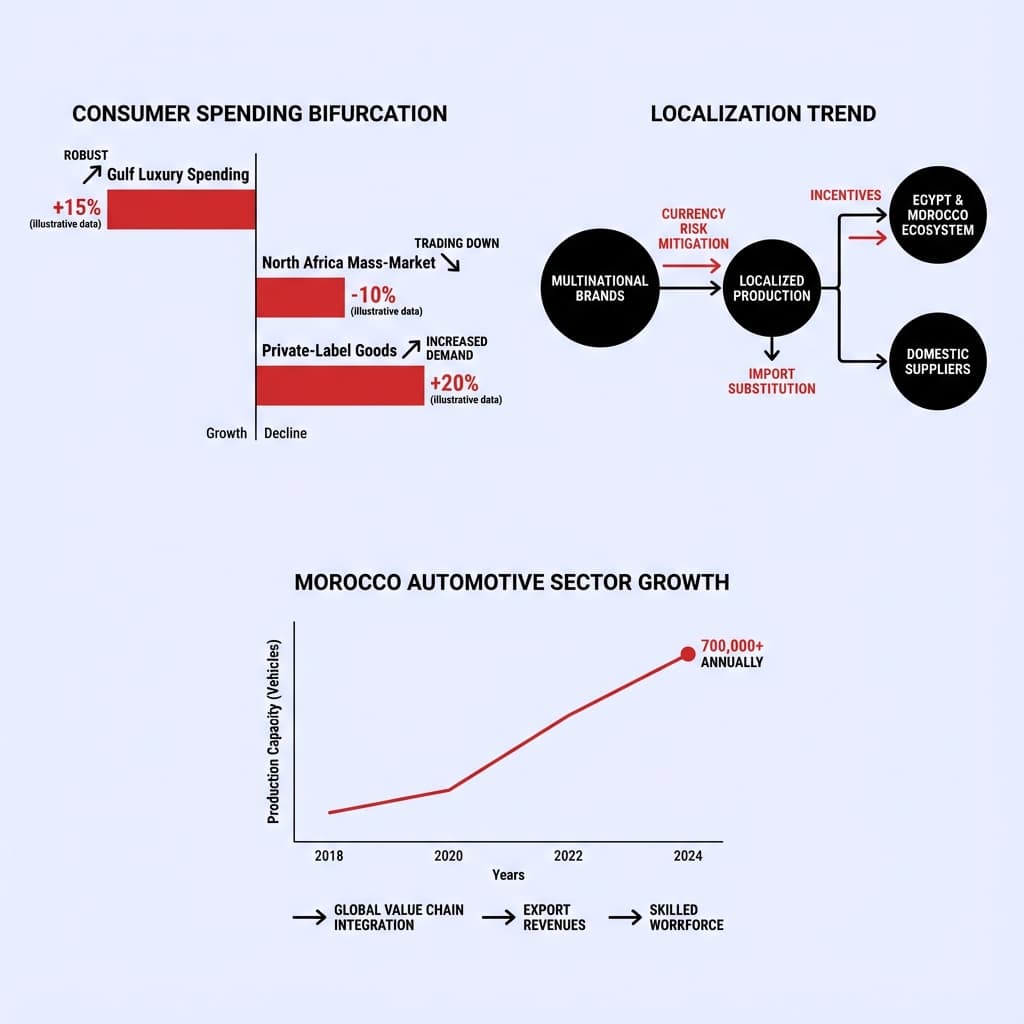 CONSUMER SPENDING BIFURCATION

ROBUST
Gulf Luxury Spending
+15%
(illustrative data)

TRADING DOWN
North Africa Mass-Market
-10%
(illustrative data)

Private-Label Goods
INCREASED DEMAND
+20%
(illustrative data)

Growth
Decline

LOCALIZATION TREND

MULTINATIONAL BRANDS
CURRENCY RISK MITIGATION
LOCALIZED PRODUCTION
IMPORT SUBSTITUTION
INCENTIVES
EGYPT & MOROCCO ECOSYSTEM
DOMESTIC SUPPLIERS

MOROCCO AUTOMOTIVE SECTOR GROWTH

Production Capacity (Vehicles)
700,000+ ANNUALLY
2018
2020
2022
2024
Years

GLOBAL VALUE CHAIN INTEGRATION
EXPORT REVENUES
SKILLED WORRFORCE